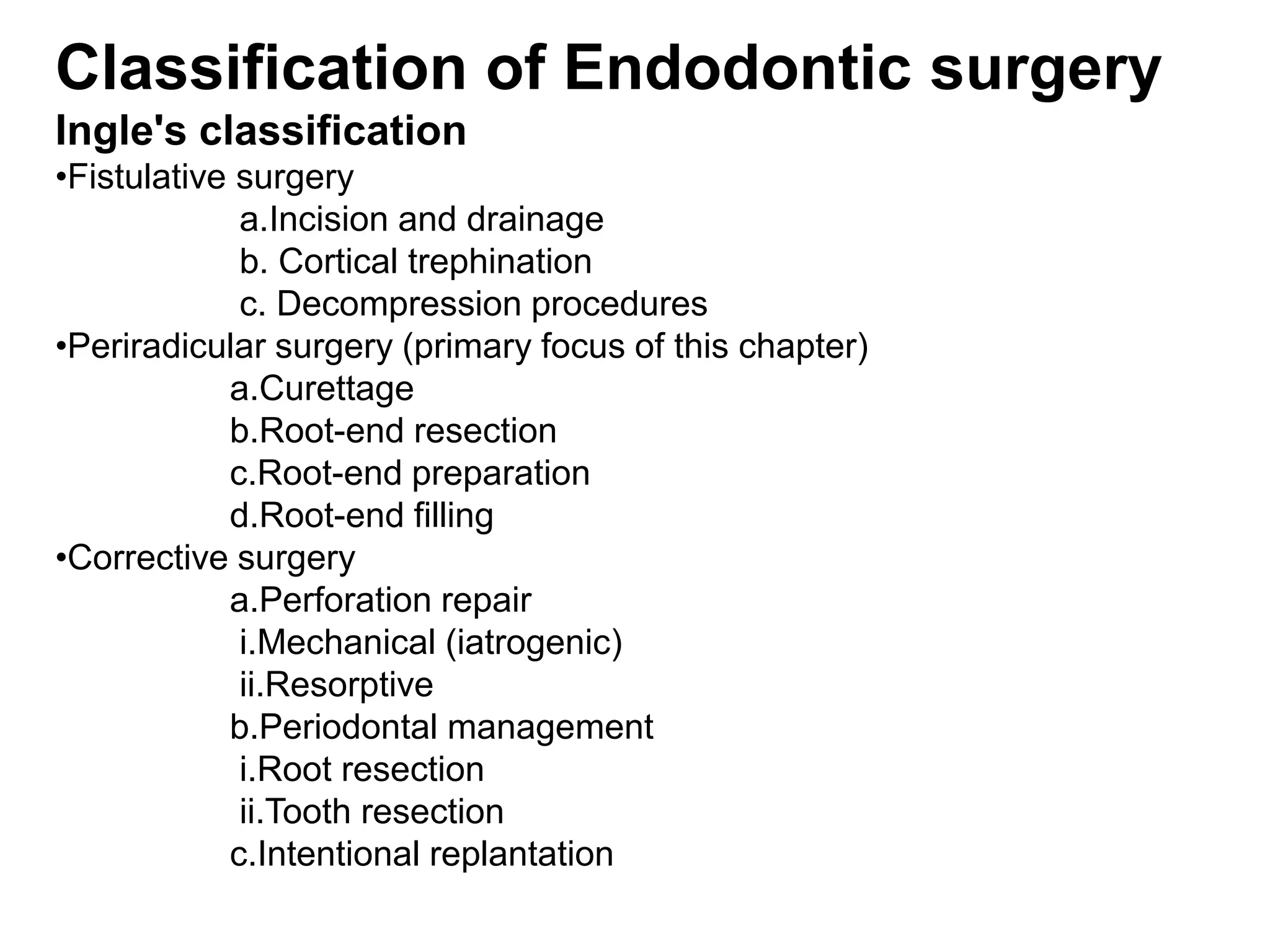 Classification of Endodontic surgery

Ingle's classification

•Fistulative surgery

a.Incision and drainage

b. Cortical trephination

c. Decompression procedures

•Periradicular surgery (primary focus of this chapter)

a.Curettage

b.Root-end resection

c.Root-end preparation

d.Root-end filling

•Corrective surgery

a.Perforation repair

i.Mechanical (iatrogenic)

ii.Resorptive

b.Periodontal management

i.Root resection

ii.Tooth resection

c.Intentional replantation